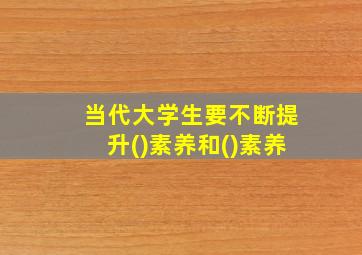 当代大学生要不断提升()素养和()素养